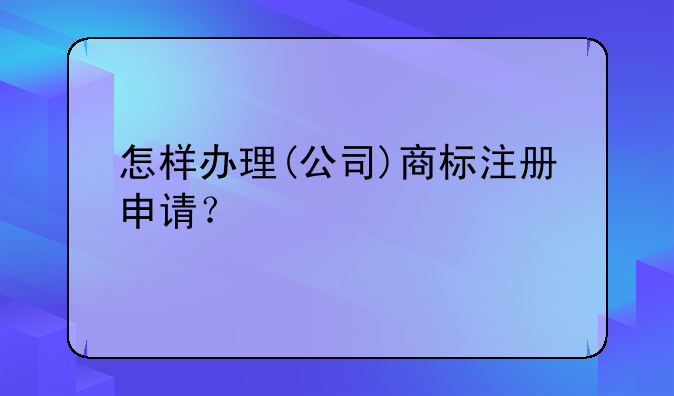 怎样办理(公司)商标注册申请？